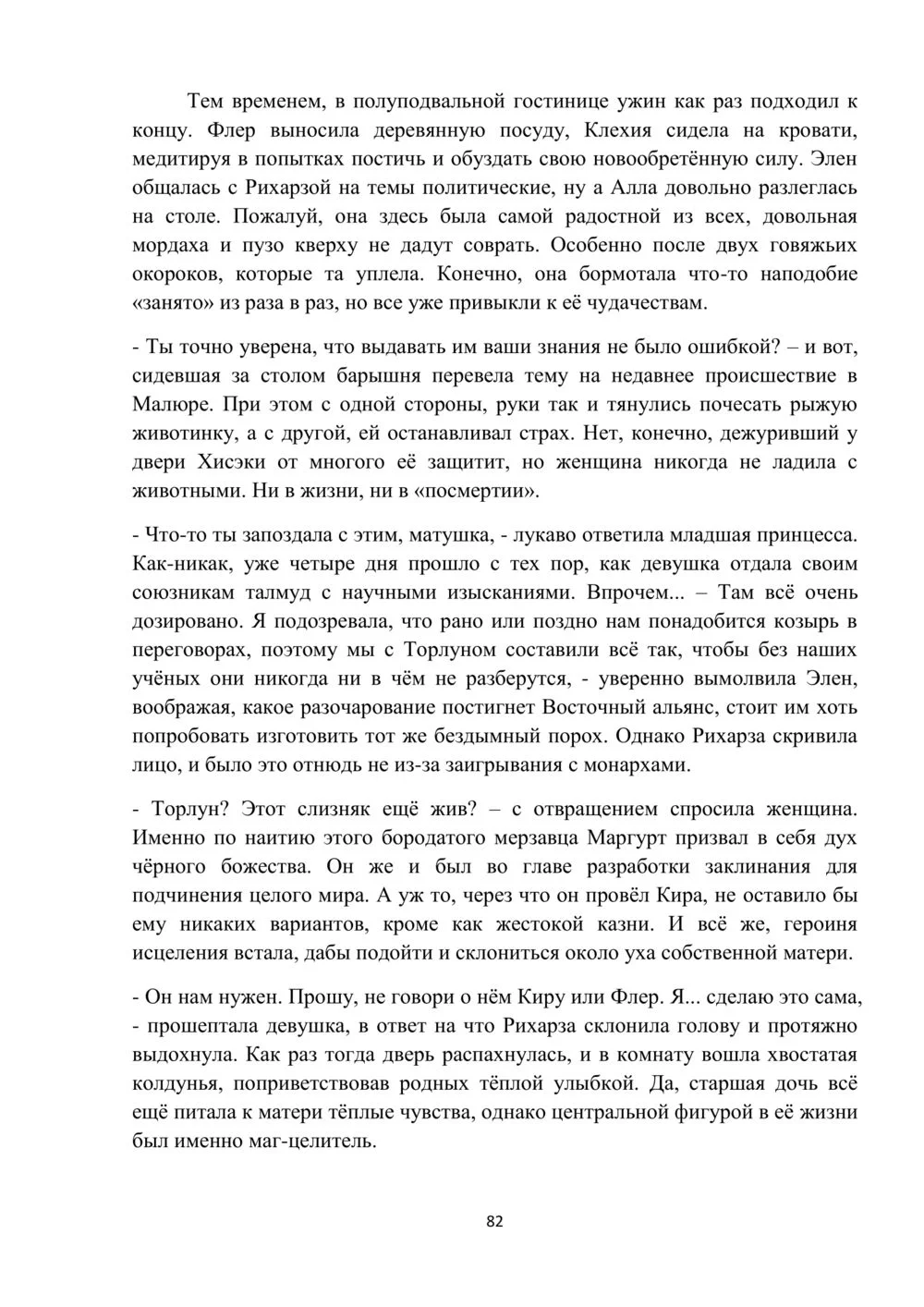 Тем временем, в полуподвальной гостинице ужин как раз подходил к концу. Флер выносила деревянную посуду, Клехия сидела на кровати, медитируя в попытках постичь и обуздать свою новообретённую силу. Элен общалась с Рихарзой на темы политические, ну а Алла довольно разлеглась на столе. Пожалуй, она здесь была самой радостной из всех, довольная мордаха и пузо кверху не дадут соврать. Особенно после двух говяжьих окороков, которые та уплела. Конечно, она бормотала что-то наподобие «занято» из раза в раз, но все уже привыкли к её чудачествам.

- Ты точно уверена, что выдавать им ваши знания не было ошибкой? – и вот, сидевшая за столом барышня перевела тему на недавнее происшествие в Малюре. При этом с одной стороны, руки так и тянулись почесать рыжую животинку, а с другой, ей останавливал страх. Нет, конечно, дежуривший у двери Хисэки от многого её защитит, но женщина никогда не ладила с животными. Ни в жизни, ни в «посмертии».

- Что-то ты запоздала с этим, матушка, - лукаво ответила младшая принцесса. Как-никак, уже четыре дня прошло с тех пор, как девушка отдала своим союзникам талмуд с научными изысканиями. Впрочем... – Там всё очень дозировано. Я подозревала, что рано или поздно нам понадобится козырь в переговорах, поэтому мы с Торлуном составили всё так, чтобы без наших учёных они никогда ни в чём не разберутся, - уверенно вымолвила Элен, воображая, какое разочарование постигнет Восточный альянс, стоит им хоть попробовать изготовить тот же бездымный порох. Однако Рихарза скривила лицо, и было это отнюдь не из-за заигрывания с монархами.

- Торлун? Этот слизняк ещё жив? – с отвращением спросила женщина. Именно по наитию этого бородатого мерзавца Маргурт призвал в себя дух чёрного божества. Он же и был во главе разработки заклинания для подчинения целого мира. А уж то, через что он провёл Кира, не оставило бы ему никаких вариантов, кроме как жестокой казни. И всё же, героиня исцеления встала, дабы подойти и склониться около уха собственной матери.

- Он нам нужен. Прошу, не говори о нём Киру или Флер. Я... сделаю это сама, - прошептала девушка, в ответ на что Рихарза склонила голову и протяжно выдохнула. Как раз тогда дверь распахнулась, и в комнату вошла хвостатая колдунья, поприветствовав родных тёплой улыбкой. Да, старшая дочь всё ещё питала к матери тёплые чувства, однако центральной фигурой в её жизни был именно маг-целитель.

82